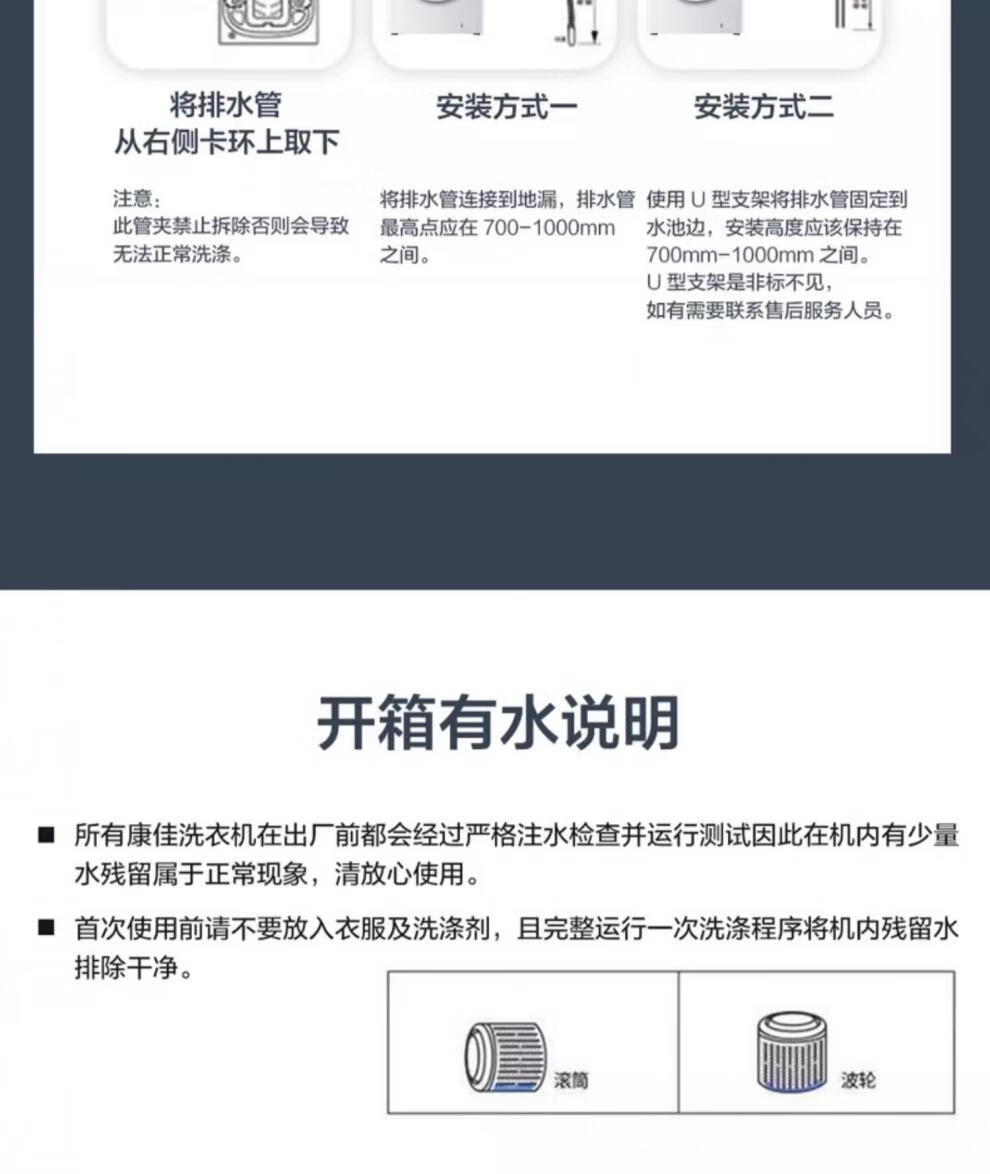 将排水管
从右侧卡环上取下

注意：
此管夹禁止拆除否则会导致无法正常洗涤。

安装方式一

将排水管连接到地漏，排水管最高点应在 700-1000mm 之间。

安装方式二

使用 U 型支架将排水管固定到水池边，安装高度应该保持在 700mm-1000mm 之间。
U 型支架是非标不见，
如有需要联系售后服务人员。

开箱有水说明

■ 所有康佳洗衣机在出厂前都会经过严格注水检查并运行测试因此在机内有少量水残留属于正常现象，清放心使用。

■ 首次使用前请不要放入衣服及洗涤剂，且完整运行一次洗涤程序将机内残留水排除干净。

滚筒

波轮